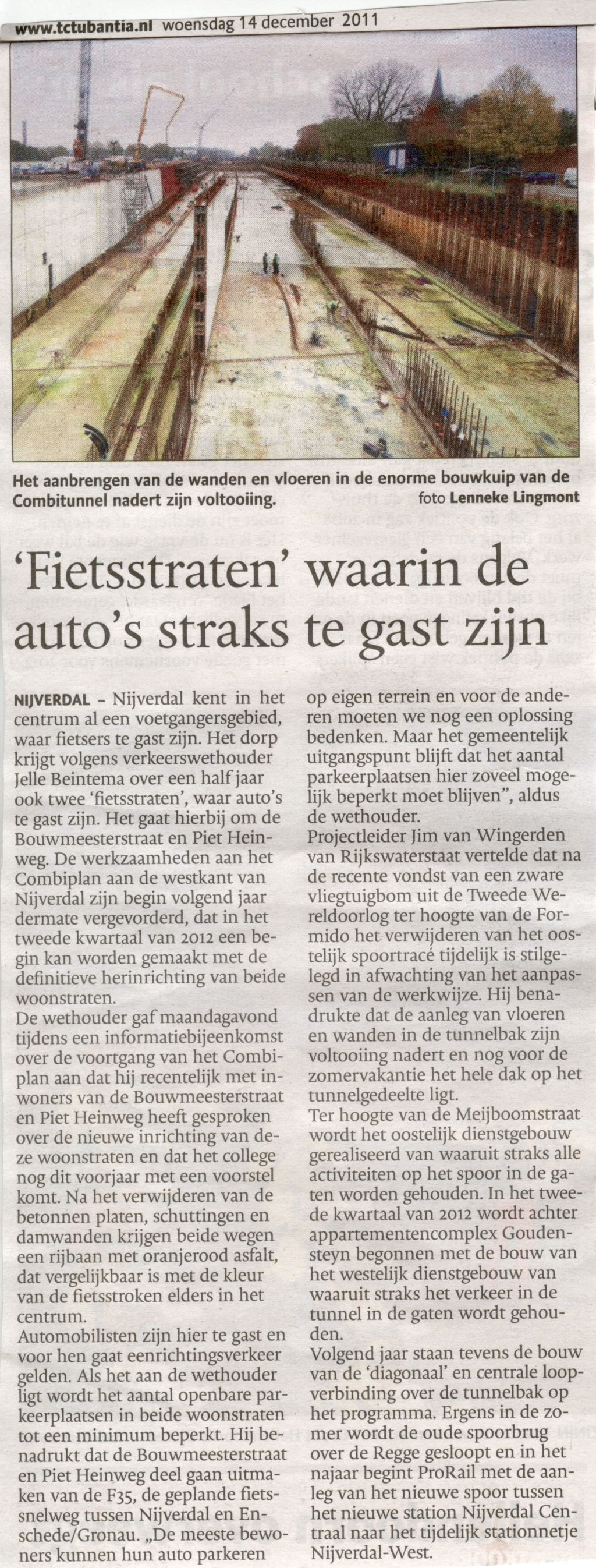 www.tctubantia.nl woensdag 14 december 2011

Het aanbrengen van de wanden en vloeren in de enorme bouwkuip van de Combitunnel nadert zijn voltooiing. foto Lenneke Lingmont

'Fietsstraten' waarin de auto's straks te gast zijn

NIJVERDAL – Nijverdal kent in het centrum al een voetgangersgebied, waar fietsers te gast zijn. Het dorp krijgt volgens verkeerswethouder Jelle Beintema over een half jaar ook twee 'fietsstraten', waar auto's te gast zijn. Het gaat hierbij om de Bouwmeesterstraat en Piet Heinweg. De werkzaamheden aan het Combiplan aan de westkant van Nijverdal zijn begin volgend jaar dermate vergevorderd, dat in het tweede kwartaal van 2012 een begin kan worden gemaakt met de definitieve herinrichting van beide woonstraten.
De wethouder gaf maandagavond tijdens een informatiebijeenkomst over de voortgang van het Combiplan aan dat hij recentelijk met inwoners van de Bouwmeesterstraat en Piet Heinweg heeft gesproken over de nieuwe inrichting van deze woonstraten en dat het college nog dit voorjaar met een voorstel komt. Na het verwijderen van de betonnen platen, schuttingen en damwanden krijgen beide wegen een rijbaan met oranjerood asfalt, dat vergelijkbaar is met de kleur van de fietsstroken elders in het centrum.
Automobilisten zijn hier te gast en voor hen gaat eenrichtingsverkeer gelden. Als het aan de wethouder ligt wordt het aantal openbare parkeerplaatsen in beide woonstraten tot een minimum beperkt. Hij benadrukt dat de Bouwmeesterstraat en Piet Heinweg deel gaan uitmaken van de F35, de geplande fietssnelweg tussen Nijverdal en Enschede/Gronau. „De meeste bewoners kunnen hun auto parkeren op eigen terrein en voor de anderen moeten we nog een oplossing bedenken. Maar het gemeentelijk uitgangspunt blijft dat het aantal parkeerplaatsen hier zoveel mogelijk beperkt moet blijven", aldus de wethouder.
Projectleider Jim van Wingerden van Rijkswaterstaat vertelde dat na de recente vondst van een zware vliegtuigbom uit de Tweede Wereldoorlog ter hoogte van de Formido het verwijderen van het oostelijk spoortracé tijdelijk is stilgelegd in afwachting van het aanpassen van de werkwijze. Hij benadrukte dat de aanleg van vloeren en wanden in de tunnelbak zijn voltooiing nadert en nog voor de zomervakantie het hele dak op het tunnelgedeelte ligt.
Ter hoogte van de Meijboomstraat wordt het oostelijk dienstgebouw gerealiseerd van waaruit straks alle activiteiten op het spoor in de gaten worden gehouden. In het tweede kwartaal van 2012 wordt achter appartementencomplex Goudensteyn begonnen met de bouw van het westelijk dienstgebouw van waaruit straks het verkeer in de tunnel in de gaten wordt gehouden.
Volgend jaar staan tevens de bouw van de 'diagonaal' en centrale loopverbinding over de tunnelbak op het programma. Ergens in de zomer wordt de oude spoorbrug over de Regge gesloopt en in het najaar begint ProRail met de aanleg van het nieuwe spoor tussen het nieuwe station Nijverdal Centraal naar het tijdelijk stationnetje Nijverdal-West.